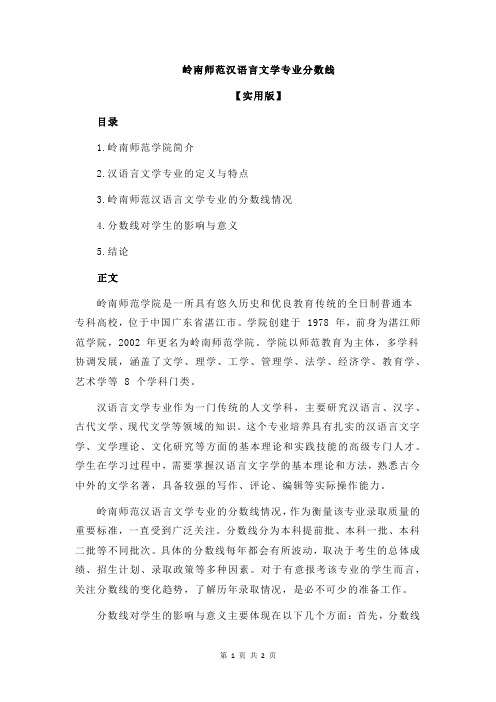 岭南师范汉语言文学专业分数线

【实用版】

目录

1.岭南师范学院简介

2.汉语言文学专业的定义与特点

3.岭南师范汉语言文学专业的分数线情况

4.分数线对学生的影响与意义

5.结论

正文

岭南师范学院是一所具有悠久历史和优良教育传统的全日制普通本专科高校，位于中国广东省湛江市。学院创建于 1978 年，前身为湛江师范学院，2002 年更名为岭南师范学院。学院以师范教育为主体，多学科协调发展，涵盖了文学、理学、工学、管理学、法学、经济学、教育学、艺术学等 8 个学科门类。

汉语言文学专业作为一门传统的人文学科，主要研究汉语言、汉字、古代文学、现代文学等领域的知识。这个专业培养具有扎实的汉语言文字学、文学理论、文化研究等方面的基本理论和实践技能的高级专门人才。学生在学习过程中，需要掌握汉语言文字学的基本理论和方法，熟悉古今中外的文学名著，具备较强的写作、评论、编辑等实际操作能力。

岭南师范汉语言文学专业的分数线情况，作为衡量该专业录取质量的重要标准，一直受到广泛关注。分数线分为本科提前批、本科一批、本科二批等不同批次。具体的分数线每年都会有所波动，取决于考生的总体成绩、招生计划、录取政策等多种因素。对于有意报考该专业的学生而言，关注分数线的变化趋势，了解历年录取情况，是必不可少的准备工作。

分数线对学生的影响与意义主要体现在以下几个方面：首先，分数线

第 1 页 共 2 页